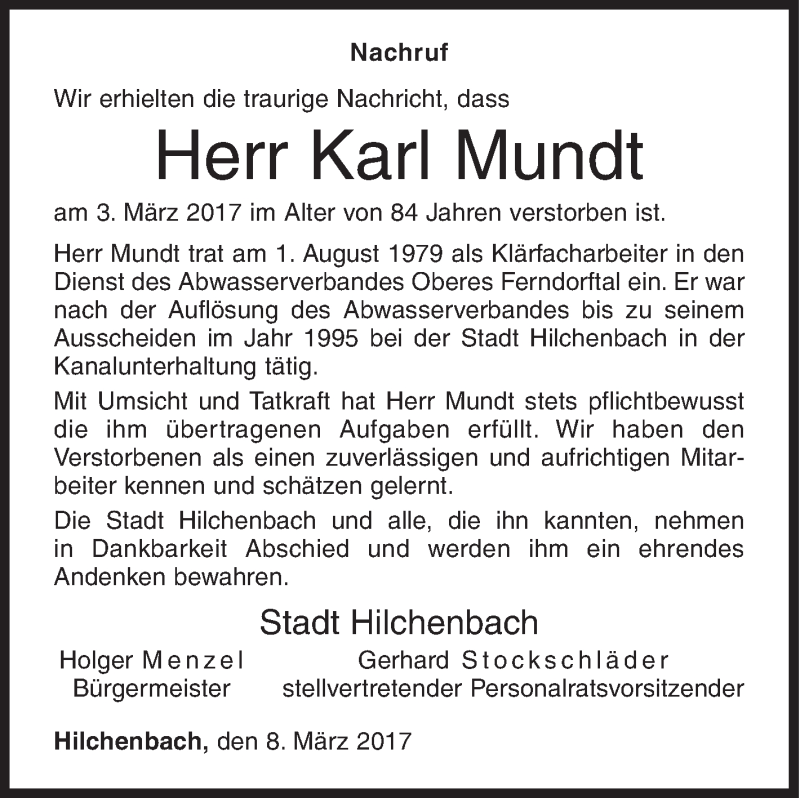 Nachruf

Wir erhielten die traurige Nachricht, dass

Herr Karl Mundt

am 3. März 2017 im Alter von 84 Jahren verstorben ist.

Herr Mundt trat am 1. August 1979 als Klärfacharbeiter in den Dienst des Abwasserverbandes Oberes Ferndorftal ein. Er war nach der Auflösung des Abwasserverbandes bis zu seinem Ausscheiden im Jahr 1995 bei der Stadt Hilchenbach in der Kanalunterhaltung tätig.

Mit Umsicht und Tatkraft hat Herr Mundt stets pflichtbewusst die ihm übertragenen Aufgaben erfüllt. Wir haben den Verstorbenen als einen zuverlässigen und aufrichtigen Mitarbeiter kennen und schätzen gelernt.

Die Stadt Hilchenbach und alle, die ihn kannten, nehmen in Dankbarkeit Abschied und werden ihm ein ehrendes Andenken bewahren.

Stadt Hilchenbach

Holger Menzel
Bürgermeister

Gerhard Stockschläder
stellvertretender Personalratsvorsitzender

Hilchenbach, den 8. März 2017